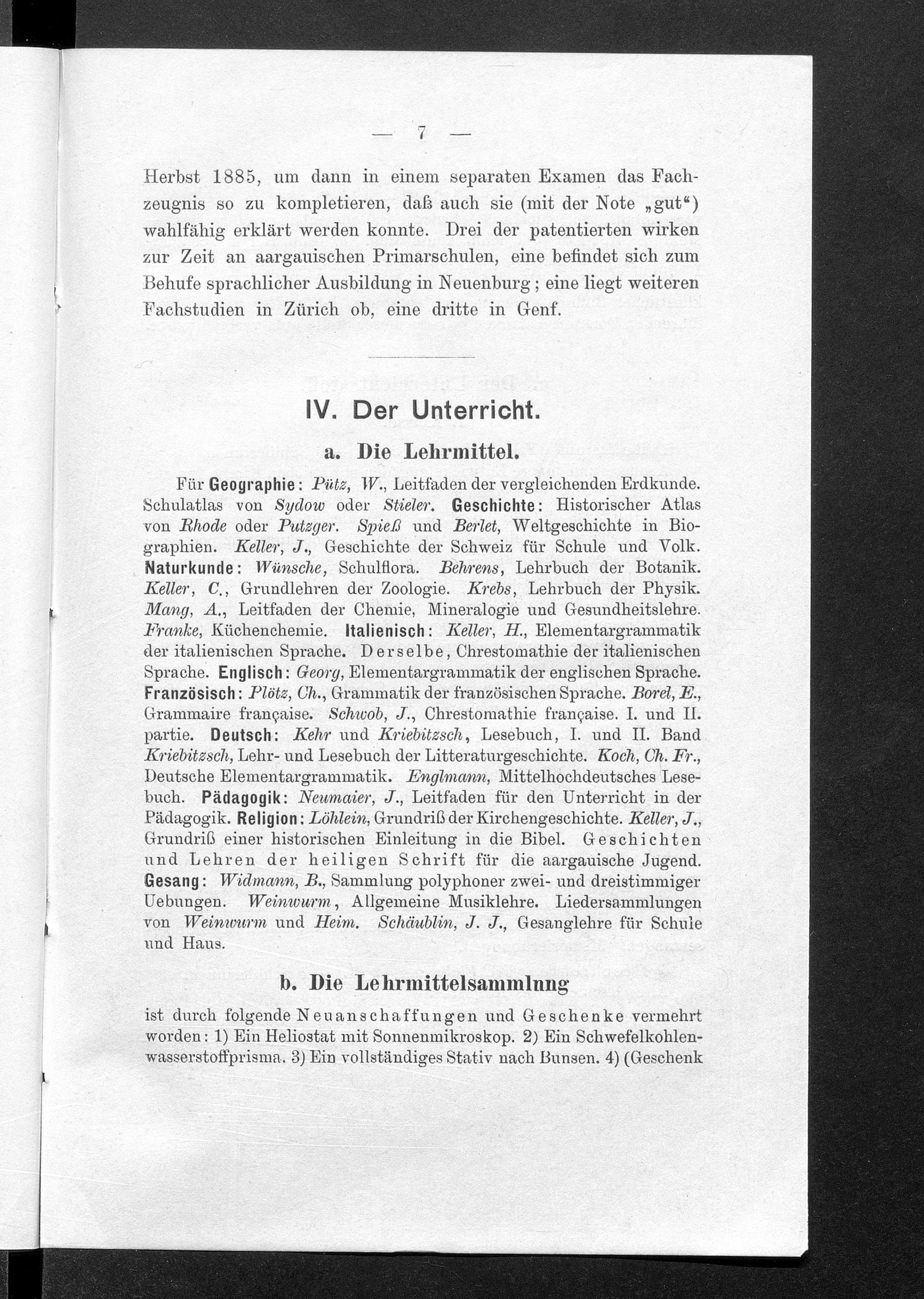 — 7 —

Herbst 1885, um dann in einem separaten Examen das Fachzeugnis so zu kompletieren, daß auch sie (mit der Note „gut“) wahlfähig erklärt werden konnte. Drei der patentierten wirken zur Zeit an aargauischen Primarschulen, eine befindet sich zum Behufe sprachlicher Ausbildung in Neuenburg; eine liegt weiteren Fachstudien in Zürich ob, eine dritte in Genf.

IV. Der Unterricht.

a. Die Lehrmittel.

Für Geographie: Pütz, W., Leitfaden der vergleichenden Erdkunde. Schulatlas von Sydow oder Stieler. Geschichte: Historischer Atlas von Rhode oder Putzger. Spieß und Berlet, Weltgeschichte in Biographien. Keller, J., Geschichte der Schweiz für Schule und Volk. Naturkunde: Wünsche, Schulflora. Behrens, Lehrbuch der Botanik. Keller, C., Grundlehren der Zoologie. Krebs, Lehrbuch der Physik. Mang, A., Leitfaden der Chemie, Mineralogie und Gesundheitslehre. Franke, Küchenchemie. Italienisch: Keller, H., Elementargrammatik der italienischen Sprache. Derselbe, Chrestomathie der italienischen Sprache. Englisch: Georg, Elementargrammatik der englischen Sprache. Französisch: Plötz, Ch., Grammatik der französischen Sprache. Borel, E., Grammaire française. Schwob, J., Chrestomathie française. I. und II. partie. Deutsch: Kehr und Kriebitzsch, Lesebuch, I. und II. Band Kriebitzsch, Lehr- und Lesebuch der Litteraturgeschichte. Koch, Ch. Fr., Deutsche Elementargrammatik. Englmann, Mittelhochdeutsches Lesebuch. Pädagogik: Neumaier, J., Leitfaden für den Unterricht in der Pädagogik. Religion: Löhlein, Grundriß der Kirchengeschichte. Keller, J., Grundriß einer historischen Einleitung in die Bibel. Geschichten und Lehren der heiligen Schrift für die aargauische Jugend. Gesang: Widmann, B., Sammlung polyphoner zwei- und dreistimmiger Uebungen. Weinwurm, Allgemeine Musiklehre. Liedersammlungen von Weinwurm und Heim. Schäublin, J. J., Gesanglehre für Schule und Haus.

b. Die Lehrmittelsammlnng

ist durch folgende Neuanschaffungen und Geschenke vermehrt worden: 1) Ein Heliostat mit Sonnenmikroskop. 2) Ein Schwefelkohlenwasserstoffprisma. 3) Ein vollständiges Stativ nach Bunsen. 4) (Geschenk